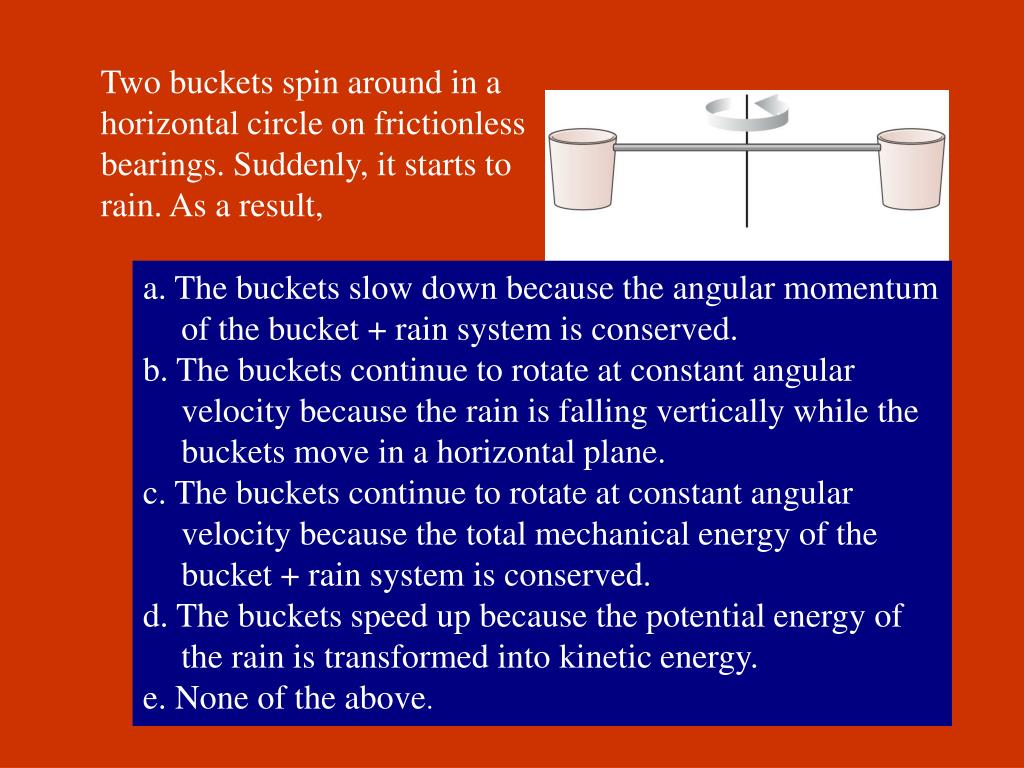 Two buckets spin around in a horizontal circle on frictionless bearings. Suddenly, it starts to rain. As a result,

a. The buckets slow down because the angular momentum of the bucket + rain system is conserved.
b. The buckets continue to rotate at constant angular velocity because the rain is falling vertically while the buckets move in a horizontal plane.
c. The buckets continue to rotate at constant angular velocity because the total mechanical energy of the bucket + rain system is conserved.
d. The buckets speed up because the potential energy of the rain is transformed into kinetic energy.
e. None of the above.